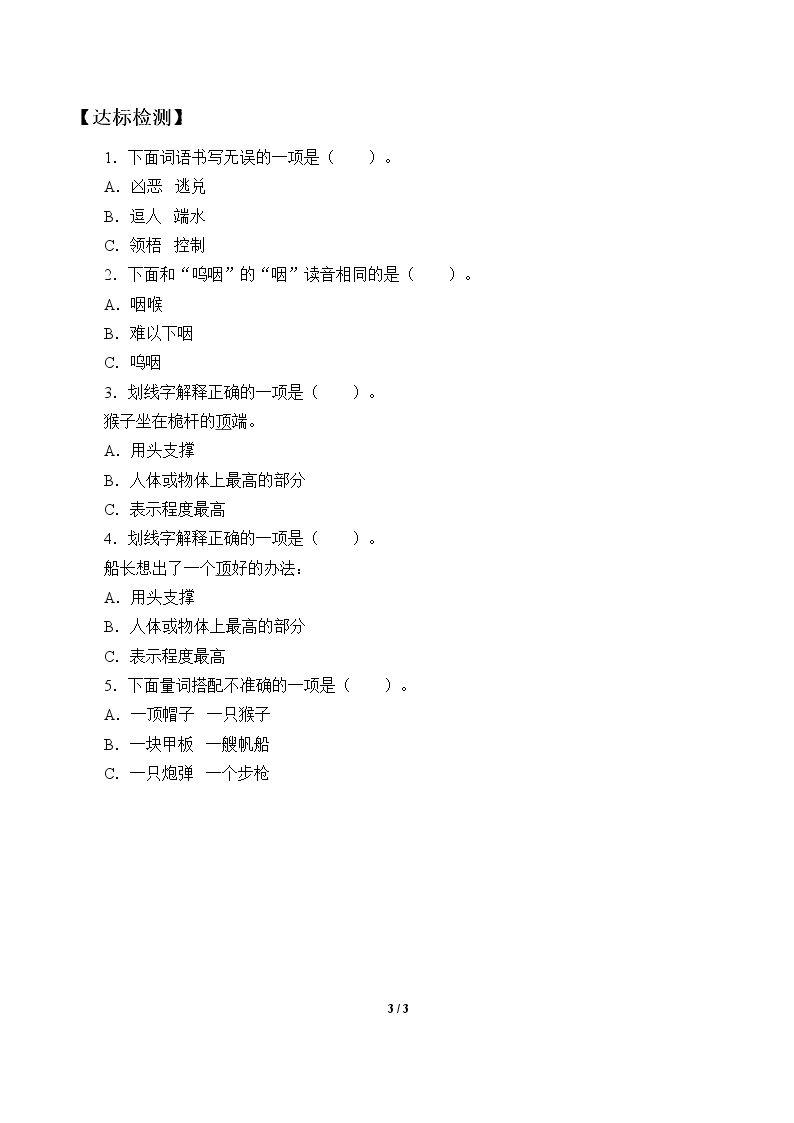 【达标检测】

1.下面词语书写无误的一项是（ ）。

A.凶恶 逃兑

B.逗人 端水

C.领梧 控制

2.下面和“呜咽”的“咽”读音相同的是（ ）。

A.咽喉

B.难以下咽

C.呜咽

3.划线字解释正确的一项是（ ）。

猴子坐在桅杆的顶端。

A.用头支撑

B.人体或物体上最高的部分

C.表示程度最高

4.划线字解释正确的一项是（ ）。

船长想出了一个顶好的办法：

A.用头支撑

B.人体或物体上最高的部分

C.表示程度最高

5.下面量词搭配不准确的一项是（ ）。

A.一顶帽子 一只猴子

B.一块甲板 一艘帆船

C.一只炮弹 一个步枪

3 / 3